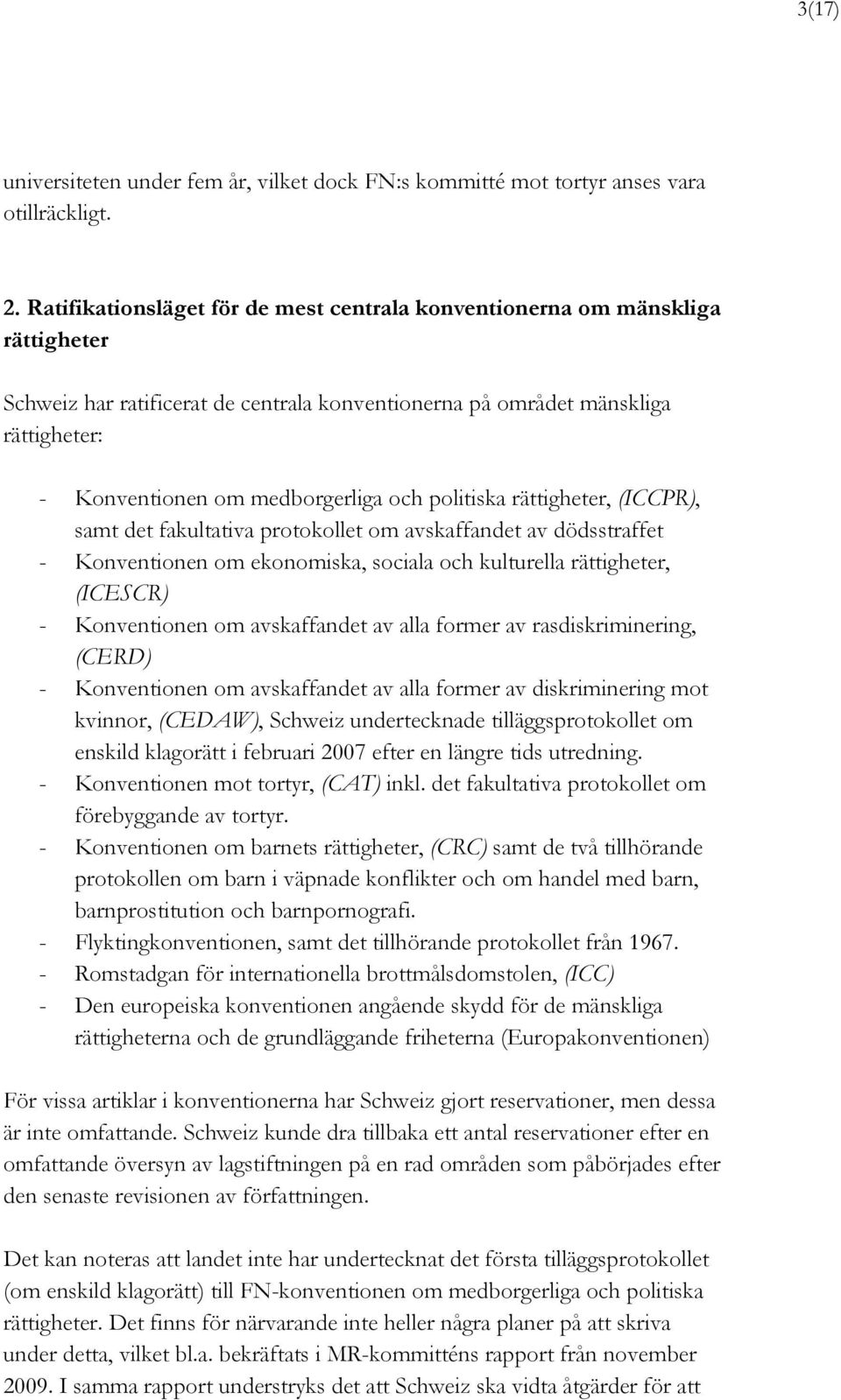 3(17)

universiteten under fem år, vilket dock FN:s kommitté mot tortyr anses vara otillräckligt.

2. Ratifikationsläget för de mest centrala konventionerna om mänskliga rättigheter

Schweiz har ratificerat de centrala konventionerna på området mänskliga rättigheter:

- Konventionen om medborgerliga och politiska rättigheter, (ICCPR), samt det fakultativa protokollet om avskaffandet av dödsstraffet
- Konventionen om ekonomiska, sociala och kulturella rättigheter, (ICESCR)
- Konventionen om avskaffandet av alla former av rasdiskriminering, (CERD)
- Konventionen om avskaffandet av alla former av diskriminering mot kvinnor, (CEDAW), Schweiz undertecknade tilläggsprotokollet om enskild klagorätt i februari 2007 efter en längre tids utredning.
- Konventionen mot tortyr, (CAT) inkl. det fakultativa protokollet om förebyggande av tortyr.
- Konventionen om barnets rättigheter, (CRC) samt de två tillhörande protokollen om barn i väpnade konflikter och om handel med barn, barnprostitution och barnpornografi.
- Flyktingkonventionen, samt det tillhörande protokollet från 1967.
- Romstadgan för internationella brottmålsdomstolen, (ICC)
- Den europeiska konventionen angående skydd för de mänskliga rättigheterna och de grundläggande friheterna (Europakonventionen)

För vissa artiklar i konventionerna har Schweiz gjort reservationer, men dessa är inte omfattande. Schweiz kunde dra tillbaka ett antal reservationer efter en omfattande översyn av lagstiftningen på en rad områden som påbörjades efter den senaste revisionen av författningen.

Det kan noteras att landet inte har undertecknat det första tilläggsprotokollet (om enskild klagorätt) till FN-konventionen om medborgerliga och politiska rättigheter. Det finns för närvarande inte heller några planer på att skriva under detta, vilket bl.a. bekräftats i MR-kommitténs rapport från november 2009. I samma rapport understryks det att Schweiz ska vidta åtgärder för att